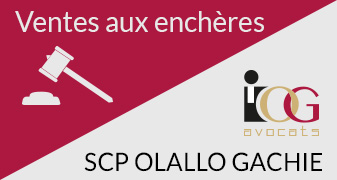 Ventes aux enchères

OG
avocats

SCP OLALLO GACHIE